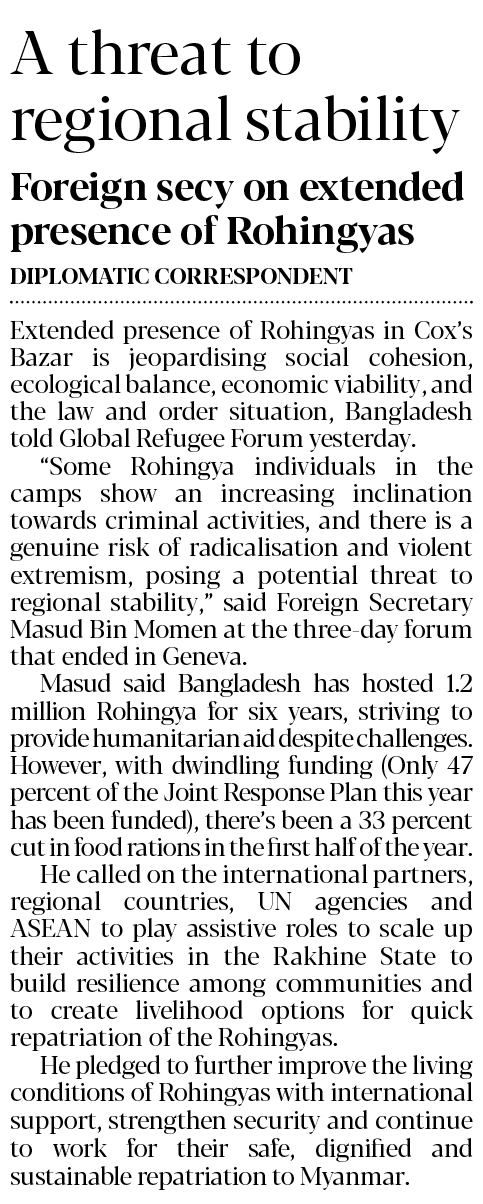 A threat to regional stability

Foreign secy on extended presence of Rohingyas

DIPLOMATIC CORRESPONDENT

Extended presence of Rohingyas in Cox's Bazar is jeopardising social cohesion, ecological balance, economic viability, and the law and order situation, Bangladesh told Global Refugee Forum yesterday.

"Some Rohingya individuals in the camps show an increasing inclination towards criminal activities, and there is a genuine risk of radicalisation and violent extremism, posing a potential threat to regional stability," said Foreign Secretary Masud Bin Momen at the three-day forum that ended in Geneva.

Masud said Bangladesh has hosted 1.2 million Rohingya for six years, striving to provide humanitarian aid despite challenges. However, with dwindling funding (Only 47 percent of the Joint Response Plan this year has been funded), there's been a 33 percent cut in food rations in the first half of the year.

He called on the international partners, regional countries, UN agencies and ASEAN to play assistive roles to scale up their activities in the Rakhine State to build resilience among communities and to create livelihood options for quick repatriation of the Rohingyas.

He pledged to further improve the living conditions of Rohingyas with international support, strengthen security and continue to work for their safe, dignified and sustainable repatriation to Myanmar.